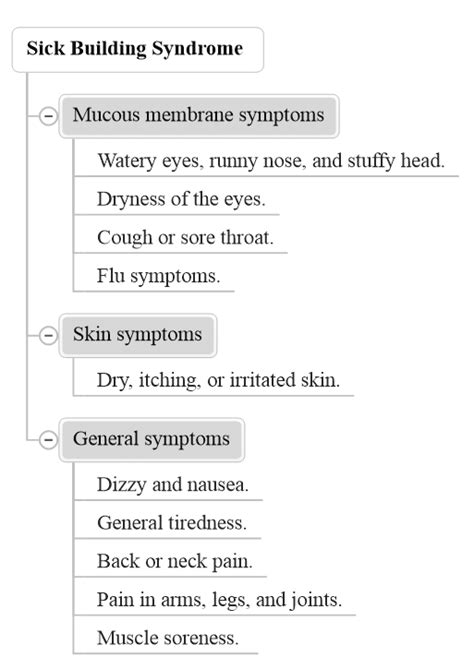 Sick Building Syndrome

Mucous membrane symptoms

Watery eyes, runny nose, and stuffy head.

Dryness of the eyes.

Cough or sore throat.

Flu symptoms.

Skin symptoms

Dry, itching, or irritated skin.

General symptoms

Dizzy and nausea.

General tiredness.

Back or neck pain.

Pain in arms, legs, and joints.

Muscle soreness.